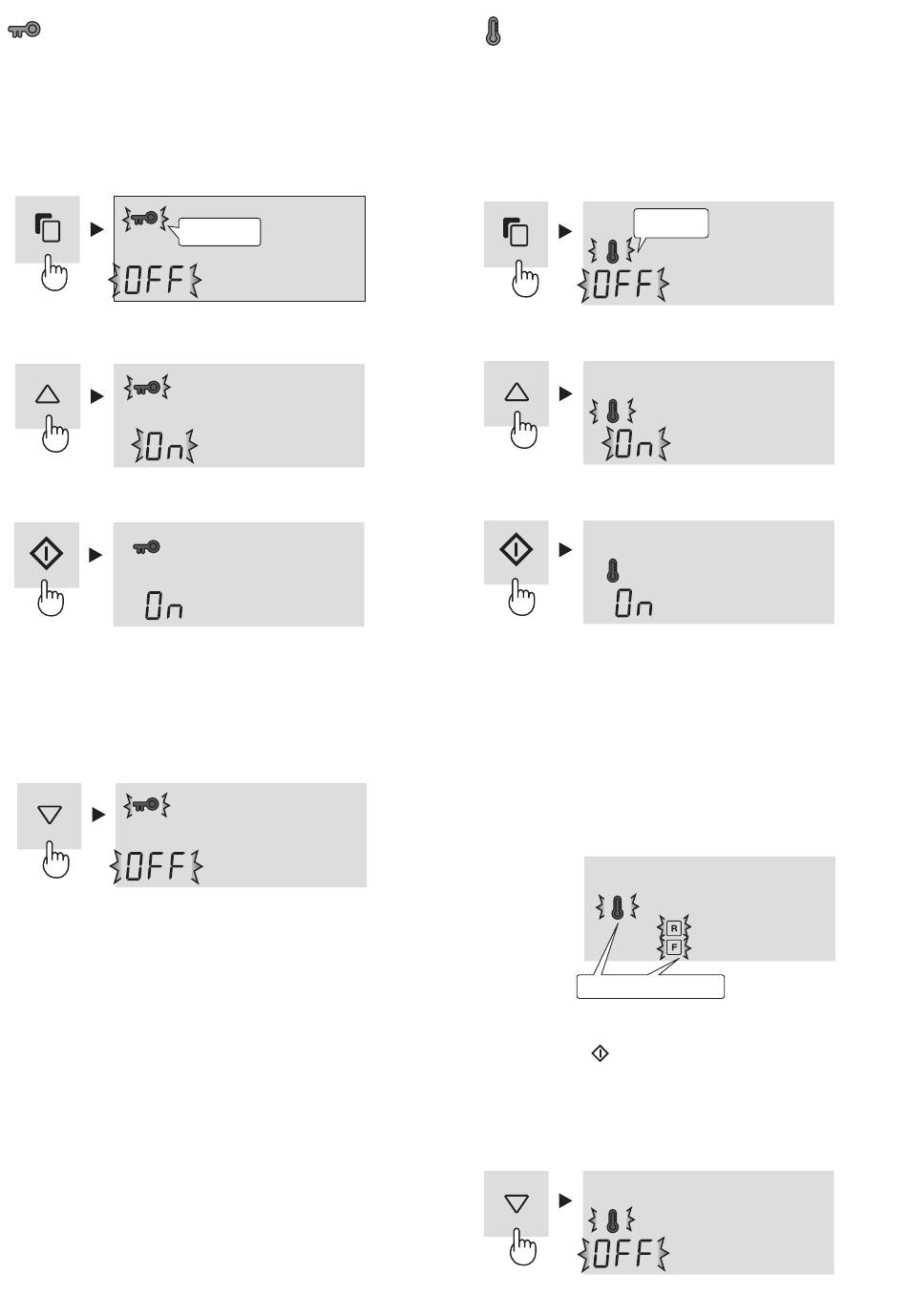 OFF

On

On

OFF

OFF

On

On

R
F

OFF